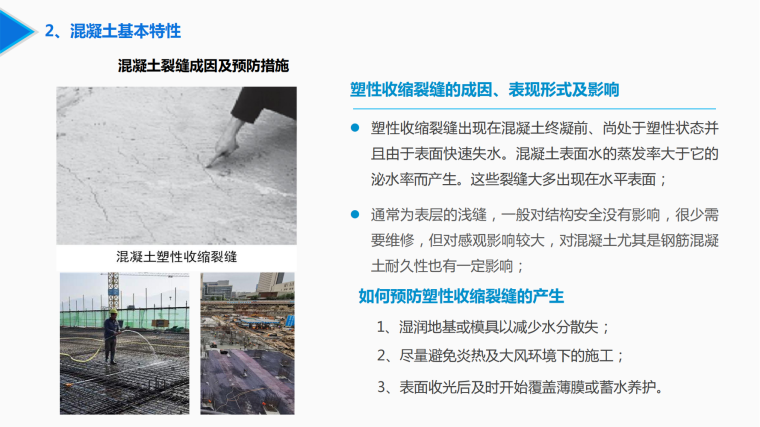 2、混凝土基本特性

混凝土裂缝成因及预防措施

混凝土塑性收缩裂缝

塑性收缩裂缝的成因、表现形式及影响

塑性收缩裂缝出现在混凝土终凝前、尚处于塑性状态并且由于表面快速失水。混凝土表面水的蒸发率大于它的泌水率而产生。这些裂缝大多出现在水平表面；

通常为表层的浅缝，一般对结构安全没有影响，很少需要维修，但对感观影响较大，对混凝土尤其是钢筋混凝土耐久性也有一定影响；

如何预防塑性收缩裂缝的产生

1、湿润地基或模具以减少水分散失；

2、尽量避免炎热及大风环境下的施工；

3、表面收光后及时开始覆盖薄膜或蓄水养护。